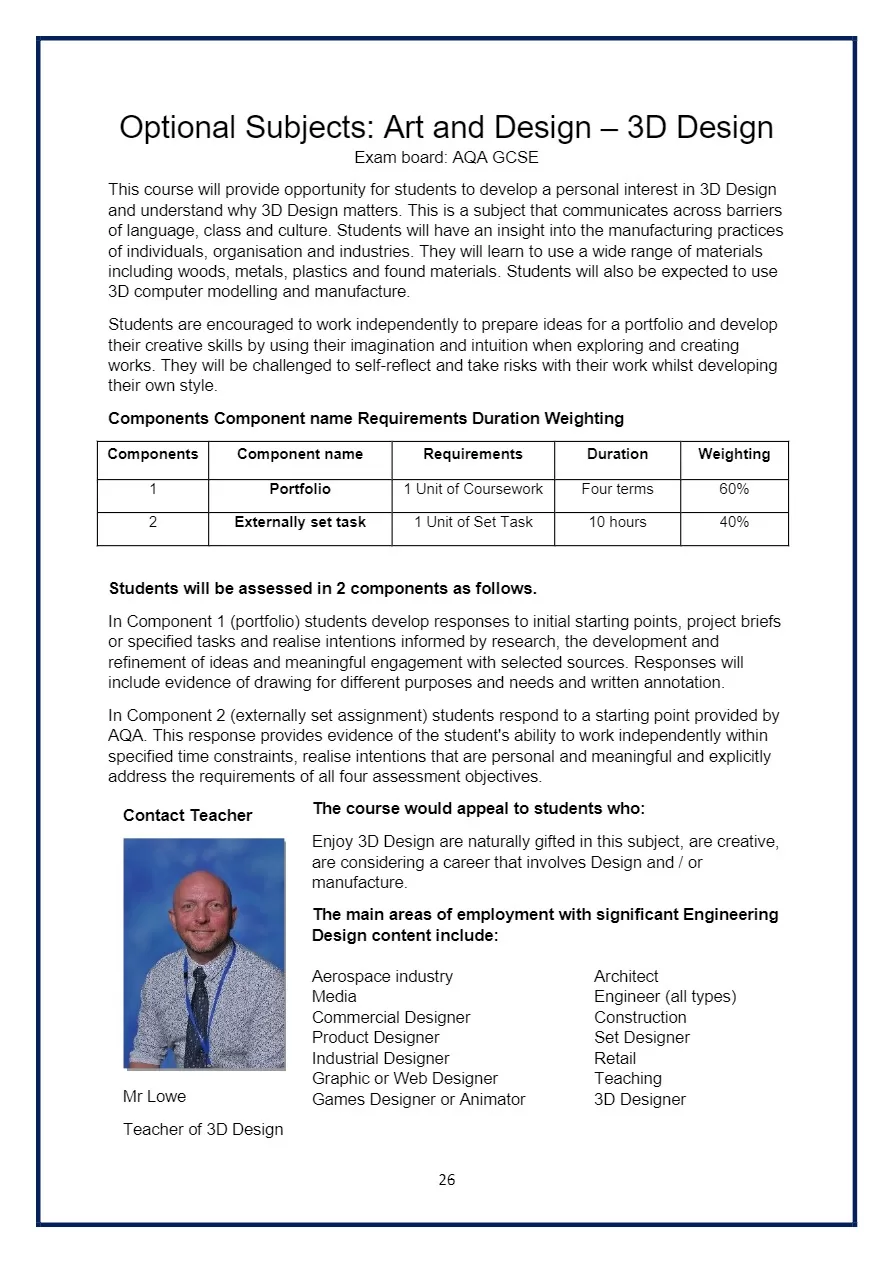 Optional Subjects: Art and Design – 3D Design
Exam board: AQA GCSE

This course will provide opportunity for students to develop a personal interest in 3D Design and understand why 3D Design matters. This is a subject that communicates across barriers of language, class and culture. Students will have an insight into the manufacturing practices of individuals, organisation and industries. They will learn to use a wide range of materials including woods, metals, plastics and found materials. Students will also be expected to use 3D computer modelling and manufacture.

Students are encouraged to work independently to prepare ideas for a portfolio and develop their creative skills by using their imagination and intuition when exploring and creating works. They will be challenged to self-reflect and take risks with their work whilst developing their own style.

Components Component name Requirements Duration Weighting

| Components | Component name | Requirements | Duration | Weighting |
|---|---|---|---|---|
| 1 | Portfolio | 1 Unit of Coursework | Four terms | 60% |
| 2 | Externally set task | 1 Unit of Set Task | 10 hours | 40% |

Students will be assessed in 2 components as follows.

In Component 1 (portfolio) students develop responses to initial starting points, project briefs or specified tasks and realise intentions informed by research, the development and refinement of ideas and meaningful engagement with selected sources. Responses will include evidence of drawing for different purposes and needs and written annotation.

In Component 2 (externally set assignment) students respond to a starting point provided by AQA. This response provides evidence of the student's ability to work independently within specified time constraints, realise intentions that are personal and meaningful and explicitly address the requirements of all four assessment objectives.

Contact Teacher

Mr Lowe

Teacher of 3D Design

The course would appeal to students who:

Enjoy 3D Design are naturally gifted in this subject, are creative, are considering a career that involves Design and / or manufacture.

The main areas of employment with significant Engineering Design content include:

Aerospace industry
Media
Commercial Designer
Product Designer
Industrial Designer
Graphic or Web Designer
Games Designer or Animator

Architect
Engineer (all types)
Construction
Set Designer
Retail
Teaching
3D Designer

26